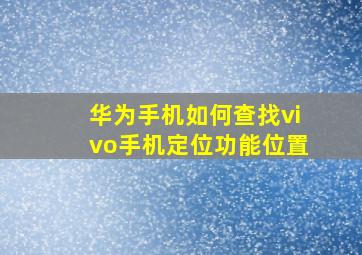 华为手机如何查找vivo手机定位功能位置